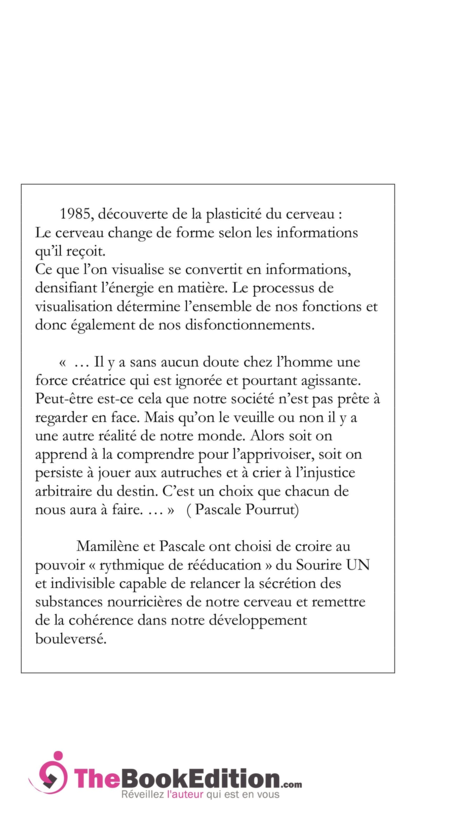 1985, découverte de la plasticité du cerveau : Le cerveau change de forme selon les informations qu'il reçoit.
Ce que l'on visualise se convertit en informations, densifiant l'énergie en matière. Le processus de visualisation détermine l'ensemble de nos fonctions et donc également de nos disfonctionnements.

« … Il y a sans aucun doute chez l'homme une force créatrice qui est ignorée et pourtant agissante. Peut-être est-ce cela que notre société n'est pas prête à regarder en face. Mais qu'on le veuille ou non il y a une autre réalité de notre monde. Alors soit on apprend à la comprendre pour l'apprivoiser, soit on persiste à jouer aux autruches et à crier à l'injustice arbitraire du destin. C'est un choix que chacun de nous aura à faire. … » ( Pascale Pourrut)

Mamilène et Pascale ont choisi de croire au pouvoir « rythmique de rééducation » du Sourire UN et indivisible capable de relancer la sécrétion des substances nourricières de notre cerveau et remettre de la cohérence dans notre développement bouleversé.

TheBookEdition.com
Réveillez l'auteur qui est en vous